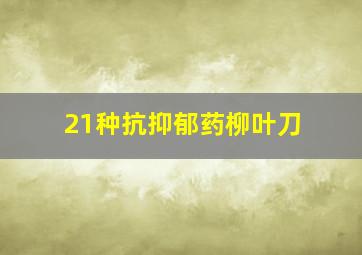 21种抗抑郁药柳叶刀